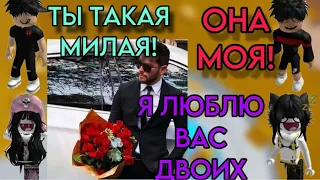 ТЫ ТАКАЯ МИЛАЯ!

ОНА МОЯ!

Я ЛЮБЛЮ ВАС ДВОИХ